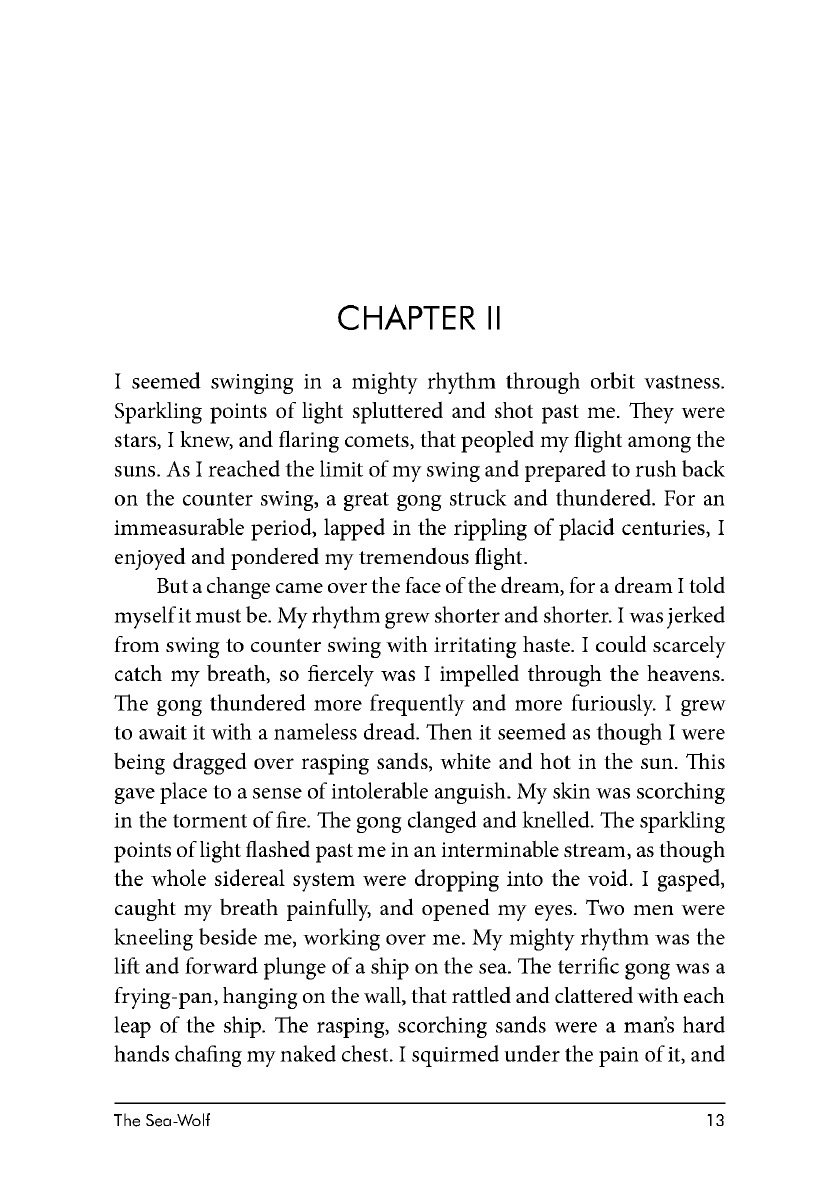 CHAPTER II

I seemed swinging in a mighty rhythm through orbit vastness. Sparkling points of light spluttered and shot past me. They were stars, I knew, and flaring comets, that peopled my flight among the suns. As I reached the limit of my swing and prepared to rush back on the counter swing, a great gong struck and thundered. For an immeasurable period, lapped in the rippling of placid centuries, I enjoyed and pondered my tremendous flight.

But a change came over the face of the dream, for a dream I told myself it must be. My rhythm grew shorter and shorter. I was jerked from swing to counter swing with irritating haste. I could scarcely catch my breath, so fiercely was I impelled through the heavens. The gong thundered more frequently and more furiously. I grew to await it with a nameless dread. Then it seemed as though I were being dragged over rasping sands, white and hot in the sun. This gave place to a sense of intolerable anguish. My skin was scorching in the torment of fire. The gong clanged and knelled. The sparkling points of light flashed past me in an interminable stream, as though the whole sidereal system were dropping into the void. I gasped, caught my breath painfully, and opened my eyes. Two men were kneeling beside me, working over me. My mighty rhythm was the lift and forward plunge of a ship on the sea. The terrific gong was a frying-pan, hanging on the wall, that rattled and clattered with each leap of the ship. The rasping, scorching sands were a man's hard hands chafing my naked chest. I squirmed under the pain of it, and

The Sea-Wolf 13